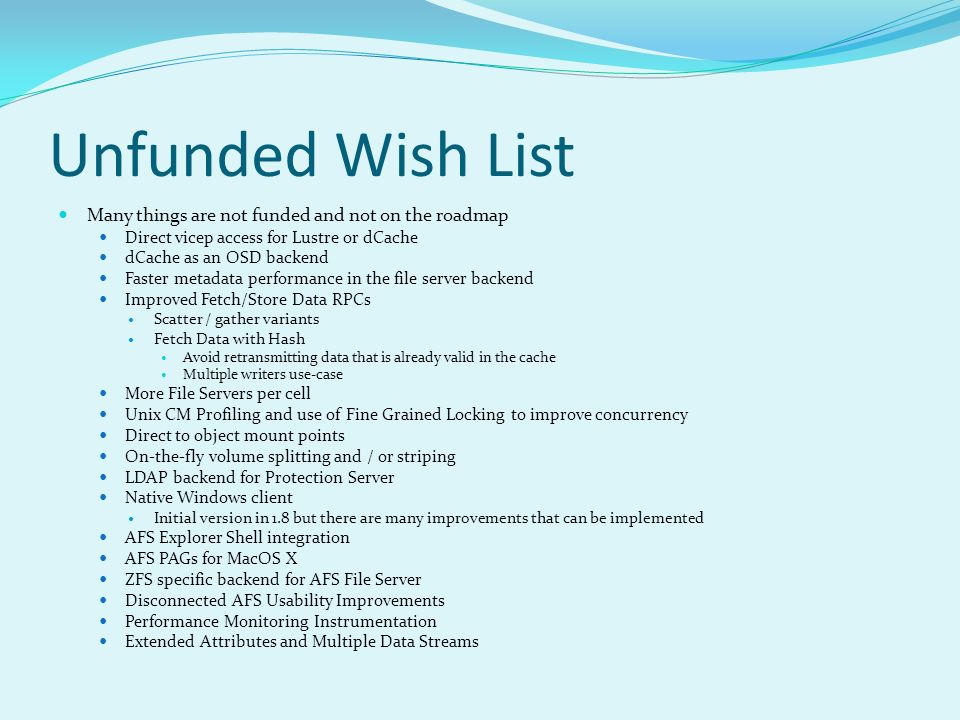 Unfunded Wish List

Many things are not funded and not on the roadmap
Direct vicep access for Lustre or dCache
dCache as an OSD backend
Faster metadata performance in the file server backend
Improved Fetch/Store Data RPCs
Scatter / gather variants
Fetch Data with Hash
Avoid retransmitting data that is already valid in the cache
Multiple writers use-case
More File Servers per cell
Unix CM Profiling and use of Fine Grained Locking to improve concurrency
Direct to object mount points
On-the-fly volume splitting and / or striping
LDAP backend for Protection Server
Native Windows client
Initial version in 1.8 but there are many improvements that can be implemented
AFS Explorer Shell integration
AFS PAGs for MacOS X
ZFS specific backend for AFS File Server
Disconnected AFS Usability Improvements
Performance Monitoring Instrumentation
Extended Attributes and Multiple Data Streams